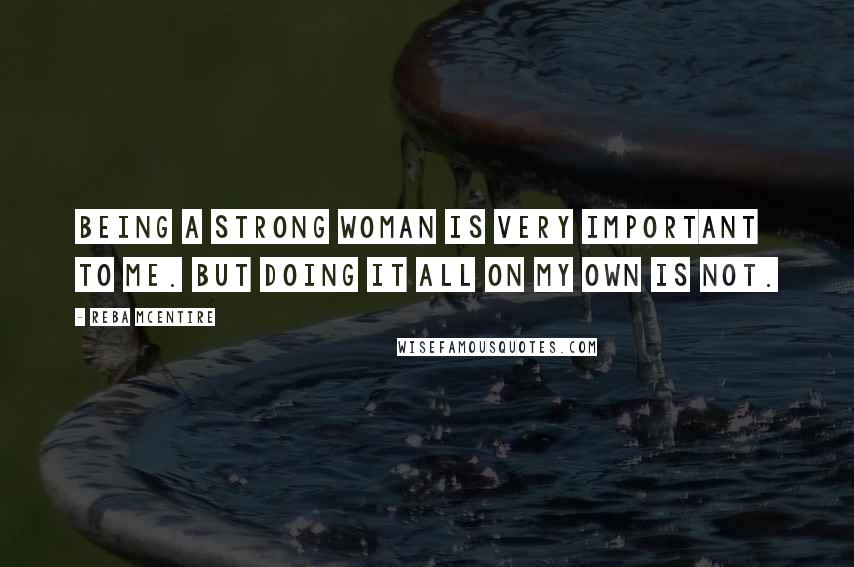 BEING A STRONG WOMAN IS VERY IMPORTANT TO ME. BUT DOING IT ALL ON MY OWN IS NOT.

- REBA MCENTIRE

WISEFAMOUSQUOTES.COM